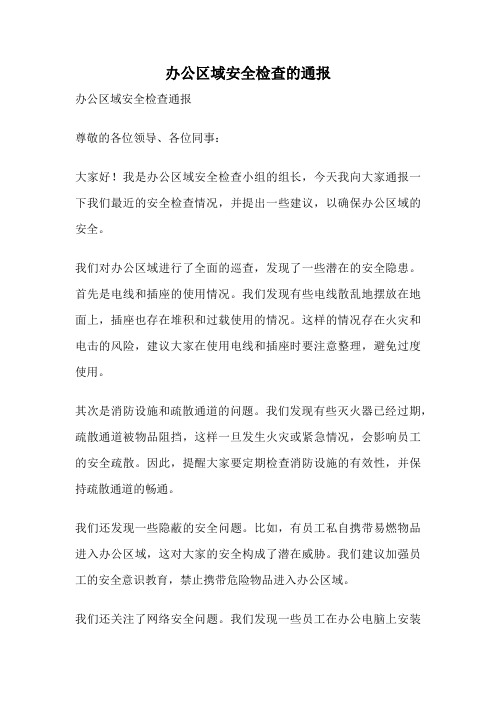 办公区域安全检查的通报

办公区域安全检查通报

尊敬的各位领导、各位同事：

大家好！我是办公区域安全检查小组的组长，今天我向大家通报一下我们最近的安全检查情况，并提出一些建议，以确保办公区域的安全。

我们对办公区域进行了全面的巡查，发现了一些潜在的安全隐患。首先是电线和插座的使用情况。我们发现有些电线散乱地摆放在地面上，插座也存在堆积和过载使用的情况。这样的情况存在火灾和电击的风险，建议大家在使用电线和插座时要注意整理，避免过度使用。

其次是消防设施和疏散通道的问题。我们发现有些灭火器已经过期，疏散通道被物品阻挡，这样一旦发生火灾或紧急情况，会影响员工的安全疏散。因此，提醒大家要定期检查消防设施的有效性，并保持疏散通道的畅通。

我们还发现一些隐蔽的安全问题。比如，有员工私自携带易燃物品进入办公区域，这对大家的安全构成了潜在威胁。我们建议加强员工的安全意识教育，禁止携带危险物品进入办公区域。

我们还关注了网络安全问题。我们发现一些员工在办公电脑上安装